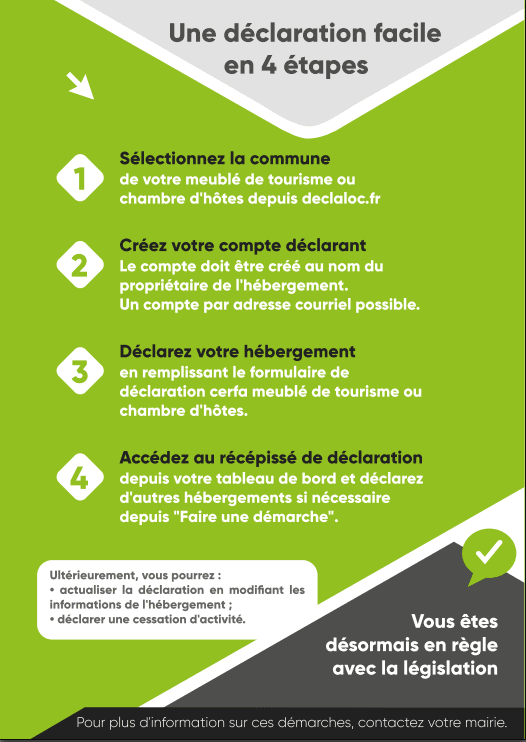 Une déclaration facile en 4 étapes

1

Sélectionnez la commune
de votre meublé de tourisme ou chambre d'hôtes depuis declaloc.fr

2

Créez votre compte déclarant
Le compte doit être créé au nom du propriétaire de l'hébergement.
Un compte par adresse courriel possible.

3

Déclarez votre hébergement
en remplissant le formulaire de déclaration cerfa meublé de tourisme ou chambre d'hôtes.

4

Accédez au récépissé de déclaration
depuis votre tableau de bord et déclarez d'autres hébergements si nécessaire depuis "Faire une démarche".

Ultérieurement, vous pourrez :
• actualiser la déclaration en modifiant les informations de l'hébergement ;
• déclarer une cessation d'activité.

Vous êtes désormais en règle avec la législation

Pour plus d'information sur ces démarches, contactez votre mairie.